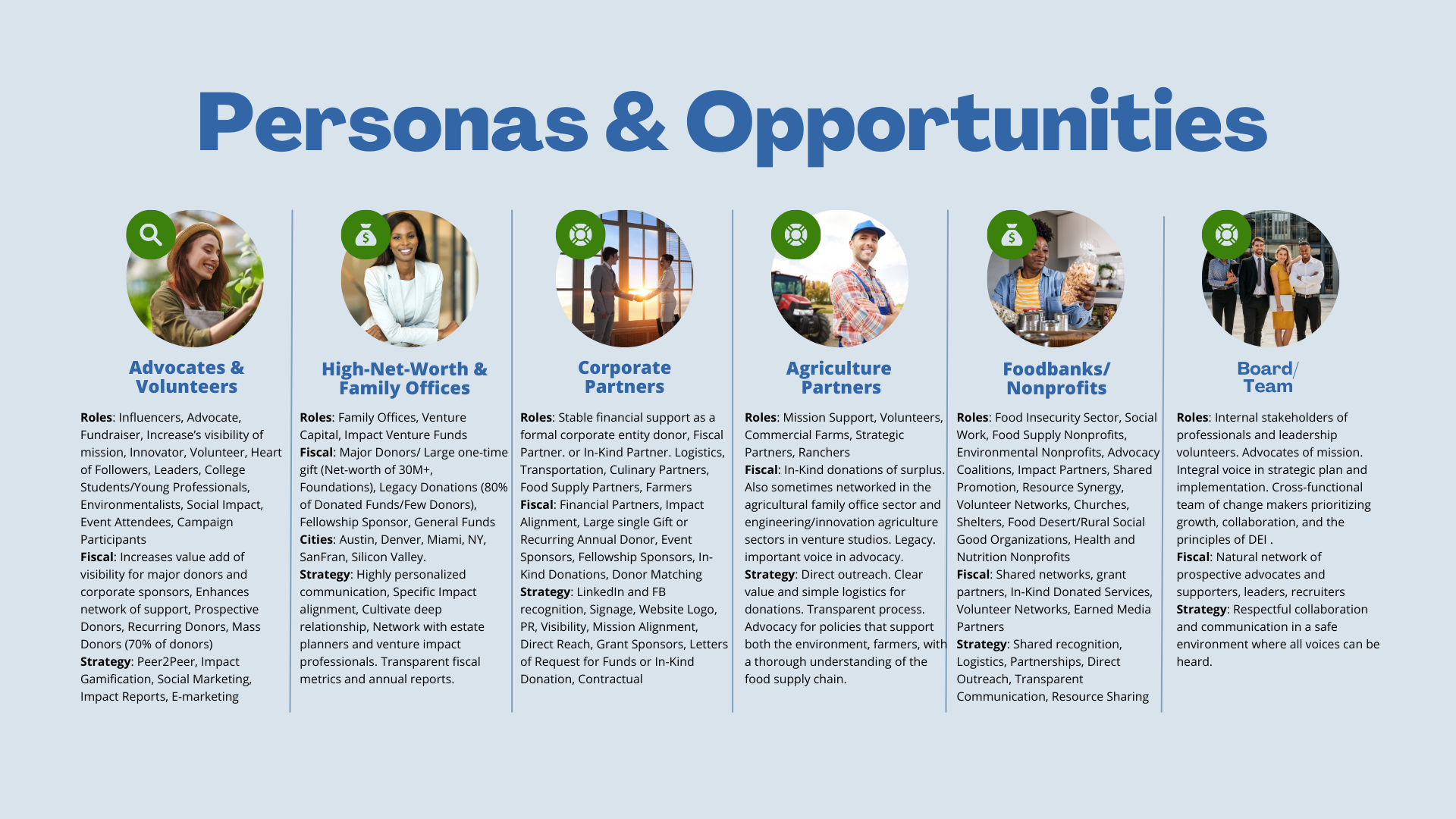 Personas & Opportunities

Advocates & Volunteers

Roles: Influencers, Advocate, Fundraiser, Increase's visibility of mission, Innovator, Volunteer, Heart of Followers, Leaders, College Students/Young Professionals, Environmentalists, Social Impact, Event Attendees, Campaign Participants
Fiscal: Increases value add of visibility for major donors and corporate sponsors, Enhances network of support, Prospective Donors, Recurring Donors, Mass Donors (70% of donors)
Strategy: Peer2Peer, Impact Gamification, Social Marketing, Impact Reports, E-marketing

High-Net-Worth & Family Offices

Roles: Family Offices, Venture Capital, Impact Venture Funds
Fiscal: Major Donors/ Large one-time gift (Net-worth of 30M+, Foundations), Legacy Donations (80% of Donated Funds/Few Donors), Fellowship Sponsor, General Funds
Cities: Austin, Denver, Miami, NY, SanFran, Silicon Valley.
Strategy: Highly personalized communication, Specific Impact alignment, Cultivate deep relationship, Network with estate planners and venture impact professionals. Transparent fiscal metrics and annual reports.

Corporate Partners

Roles: Stable financial support as a formal corporate entity donor, Fiscal Partner. or In-Kind Partner. Logistics, Transportation, Culinary Partners, Food Supply Partners, Farmers
Fiscal: Financial Partners, Impact Alignment, Large single Gift or Recurring Annual Donor, Event Sponsors, Fellowship Sponsors, In-Kind Donations, Donor Matching
Strategy: LinkedIn and FB recognition, Signage, Website Logo, PR, Visibility, Mission Alignment, Direct Reach, Grant Sponsors, Letters of Request for Funds or In-Kind Donation, Contractual

Agriculture Partners

Roles: Mission Support, Volunteers, Commercial Farms, Strategic Partners, Ranchers
Fiscal: In-Kind donations of surplus. Also sometimes networked in the agricultural family office sector and engineering/innovation agriculture sectors in venture studios. Legacy. important voice in advocacy.
Strategy: Direct outreach. Clear value and simple logistics for donations. Transparent process. Advocacy for policies that support both the environment, farmers, with a thorough understanding of the food supply chain.

Foodbanks/ Nonprofits

Roles: Food Insecurity Sector, Social Work, Food Supply Nonprofits, Environmental Nonprofits, Advocacy Coalitions, Impact Partners, Shared Promotion, Resource Synergy, Volunteer Networks, Churches, Shelters, Food Desert/Rural Social Good Organizations, Health and Nutrition Nonprofits
Fiscal: Shared networks, grant partners, In-Kind Donated Services, Volunteer Networks, Earned Media Partners
Strategy: Shared recognition, Logistics, Partnerships, Direct Outreach, Transparent Communication, Resource Sharing

Board/ Team

Roles: Internal stakeholders of professionals and leadership volunteers. Advocates of mission. Integral voice in strategic plan and implementation. Cross-functional team of change makers prioritizing growth, collaboration, and the principles of DEI .
Fiscal: Natural network of prospective advocates and supporters, leaders, recruiters
Strategy: Respectful collaboration and communication in a safe environment where all voices can be heard.